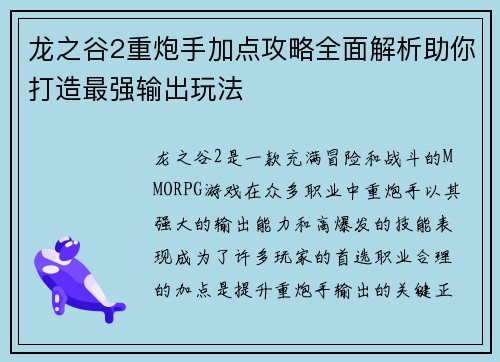 龙之谷2重炮手加点攻略全面解析助你打造最强输出玩法

龙之谷2是一款充满冒险和战斗的MMORPG游戏在众多职业中重炮手以其强大的输出能力和高爆发的技能表现成为了许多玩家的首选职业合理的加点是提升重炮手输出的关键正